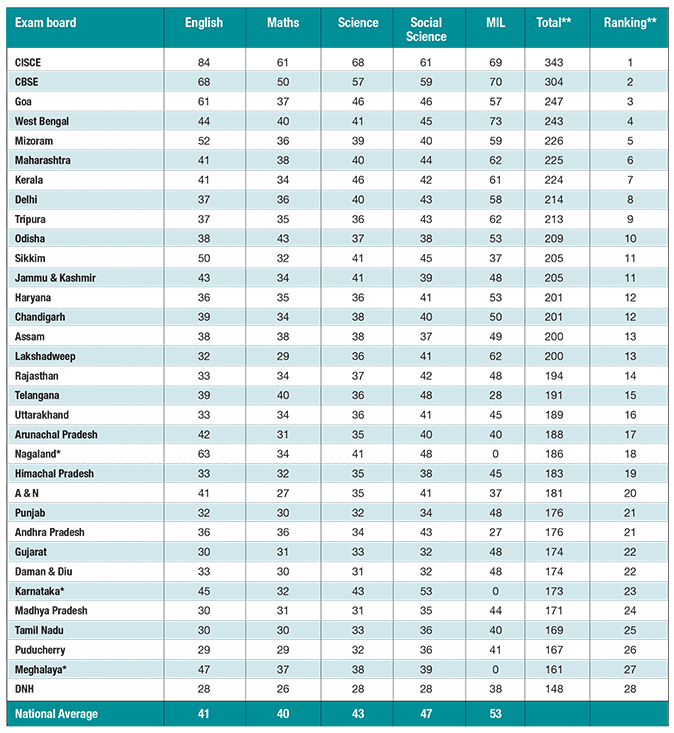 | Exam board | English | Maths | Science | Social Science | MIL | Total** | Ranking** |
|---|---|---|---|---|---|---|---|
| CISCE | 84 | 61 | 68 | 61 | 69 | 343 | 1 |
| CBSE | 68 | 50 | 57 | 59 | 70 | 304 | 2 |
| Goa | 61 | 37 | 46 | 46 | 57 | 247 | 3 |
| West Bengal | 44 | 40 | 41 | 45 | 73 | 243 | 4 |
| Mizoram | 52 | 36 | 39 | 40 | 59 | 226 | 5 |
| Maharashtra | 41 | 38 | 40 | 44 | 62 | 225 | 6 |
| Kerala | 41 | 34 | 46 | 42 | 61 | 224 | 7 |
| Delhi | 37 | 36 | 40 | 43 | 58 | 214 | 8 |
| Tripura | 37 | 35 | 36 | 43 | 62 | 213 | 9 |
| Odisha | 38 | 43 | 37 | 38 | 53 | 209 | 10 |
| Sikkim | 50 | 32 | 41 | 45 | 37 | 205 | 11 |
| Jammu & Kashmir | 43 | 34 | 41 | 39 | 48 | 205 | 11 |
| Haryana | 36 | 35 | 36 | 41 | 53 | 201 | 12 |
| Chandigarh | 39 | 34 | 38 | 40 | 50 | 201 | 12 |
| Assam | 38 | 38 | 38 | 37 | 49 | 200 | 13 |
| Lakshadweep | 32 | 29 | 36 | 41 | 62 | 200 | 13 |
| Rajasthan | 33 | 34 | 37 | 42 | 48 | 194 | 14 |
| Telangana | 39 | 40 | 36 | 48 | 28 | 191 | 15 |
| Uttarakhand | 33 | 34 | 36 | 41 | 45 | 189 | 16 |
| Arunachal Pradesh | 42 | 31 | 35 | 40 | 40 | 188 | 17 |
| Nagaland* | 63 | 34 | 41 | 48 | 0 | 186 | 18 |
| Himachal Pradesh | 33 | 32 | 35 | 38 | 45 | 183 | 19 |
| A & N | 41 | 27 | 35 | 41 | 37 | 181 | 20 |
| Punjab | 32 | 30 | 32 | 34 | 48 | 176 | 21 |
| Andhra Pradesh | 36 | 36 | 34 | 43 | 27 | 176 | 21 |
| Gujarat | 30 | 31 | 33 | 32 | 48 | 174 | 22 |
| Daman & Diu | 33 | 30 | 31 | 32 | 48 | 174 | 22 |
| Karnataka* | 45 | 32 | 43 | 53 | 0 | 173 | 23 |
| Madhya Pradesh | 30 | 31 | 31 | 35 | 44 | 171 | 24 |
| Tamil Nadu | 30 | 30 | 33 | 36 | 40 | 169 | 25 |
| Puducherry | 29 | 29 | 32 | 36 | 41 | 167 | 26 |
| Meghalaya* | 47 | 37 | 38 | 39 | 0 | 161 | 27 |
| DNH | 28 | 26 | 28 | 28 | 38 | 148 | 28 |
| National Average | 41 | 40 | 43 | 47 | 53 | | |